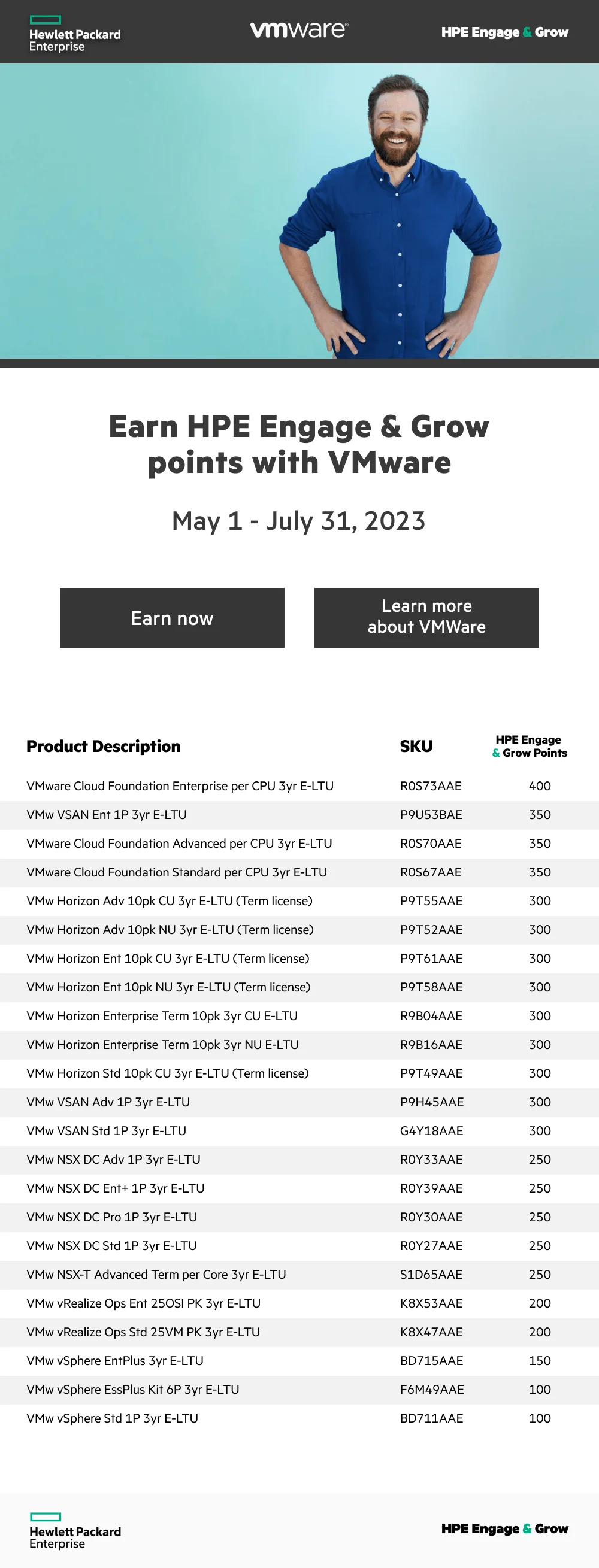 Hewlett Packard Enterprise

vmware®

HPE Engage & Grow

Earn HPE Engage & Grow points with VMware

May 1 - July 31, 2023

Earn now

Learn more about VMWare

| Product Description | SKU | HPE Engage & Grow Points |
|---|---|---|
| VMware Cloud Foundation Enterprise per CPU 3yr E-LTU | R0S73AAE | 400 |
| VMw VSAN Ent 1P 3yr E-LTU | P9U53BAE | 350 |
| VMware Cloud Foundation Advanced per CPU 3yr E-LTU | R0S70AAE | 350 |
| VMware Cloud Foundation Standard per CPU 3yr E-LTU | R0S67AAE | 350 |
| VMw Horizon Adv 10pk CU 3yr E-LTU (Term license) | P9T55AAE | 300 |
| VMw Horizon Adv 10pk NU 3yr E-LTU (Term license) | P9T52AAE | 300 |
| VMw Horizon Ent 10pk CU 3yr E-LTU (Term license) | P9T61AAE | 300 |
| VMw Horizon Ent 10pk NU 3yr E-LTU (Term license) | P9T58AAE | 300 |
| VMw Horizon Enterprise Term 10pk 3yr CU E-LTU | R9B04AAE | 300 |
| VMw Horizon Enterprise Term 10pk 3yr NU E-LTU | R9B16AAE | 300 |
| VMw Horizon Std 10pk CU 3yr E-LTU (Term license) | P9T49AAE | 300 |
| VMw VSAN Adv 1P 3yr E-LTU | P9H45AAE | 300 |
| VMw VSAN Std 1P 3yr E-LTU | G4Y18AAE | 300 |
| VMw NSX DC Adv 1P 3yr E-LTU | R0Y33AAE | 250 |
| VMw NSX DC Ent+ 1P 3yr E-LTU | R0Y39AAE | 250 |
| VMw NSX DC Pro 1P 3yr E-LTU | R0Y30AAE | 250 |
| VMw NSX DC Std 1P 3yr E-LTU | R0Y27AAE | 250 |
| VMw NSX-T Advanced Term per Core 3yr E-LTU | S1D65AAE | 250 |
| VMw vRealize Ops Ent 25OSI PK 3yr E-LTU | K8X53AAE | 200 |
| VMw vRealize Ops Std 25VM PK 3yr E-LTU | K8X47AAE | 200 |
| VMw vSphere EntPlus 3yr E-LTU | BD715AAE | 150 |
| VMw vSphere EssPlus Kit 6P 3yr E-LTU | F6M49AAE | 100 |
| VMw vSphere Std 1P 3yr E-LTU | BD711AAE | 100 |

Hewlett Packard Enterprise

HPE Engage & Grow